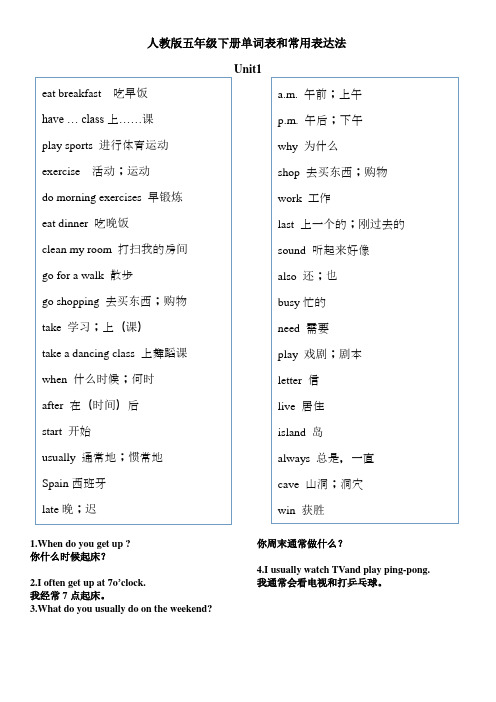 人教版五年级下册单词表和常用表达法

Unit1

eat breakfast 吃早饭

have … class 上……课

play sports 进行体育运动

exercise 活动；运动

do morning exercises 早锻炼

eat dinner 吃晚饭

clean my room 打扫我的房间

go for a walk 散步

go shopping 去买东西；购物

take 学习；上（课）

take a dancing class 上舞蹈课

when 什么时候；何时

after 在（时间）后

start 开始

usually 通常地；惯常地

Spain 西班牙

late 晚；迟

a.m. 午前；上午

p.m. 午后；下午

why 为什么

shop 去买东西；购物

work 工作

last 上一个的；刚过去的

sound 听起来好像

also 还；也

busy 忙的

need 需要

play 戏剧；剧本

letter 信

live 居住

island 岛

always 总是，一直

cave 山洞；洞穴

win 获胜

1.When do you get up ?
你什么时候起床?

2.I often get up at 7o'clock.
我经常 7 点起床。
3.What do you usually do on the weekend?
你周末通常做什么？

4.I usually watch TVand play ping-pong.
我通常会看电视和打乒乓球。